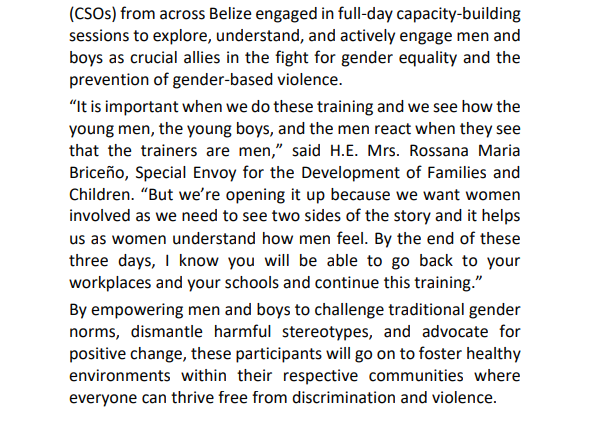 (CSOs) from across Belize engaged in full-day capacity-building sessions to explore, understand, and actively engage men and boys as crucial allies in the fight for gender equality and the prevention of gender-based violence.

“It is important when we do these training and we see how the young men, the young boys, and the men react when they see that the trainers are men,” said H.E. Mrs. Rossana Maria Briceño, Special Envoy for the Development of Families and Children. “But we’re opening it up because we want women involved as we need to see two sides of the story and it helps us as women understand how men feel. By the end of these three days, I know you will be able to go back to your workplaces and your schools and continue this training.”

By empowering men and boys to challenge traditional gender norms, dismantle harmful stereotypes, and advocate for positive change, these participants will go on to foster healthy environments within their respective communities where everyone can thrive free from discrimination and violence.